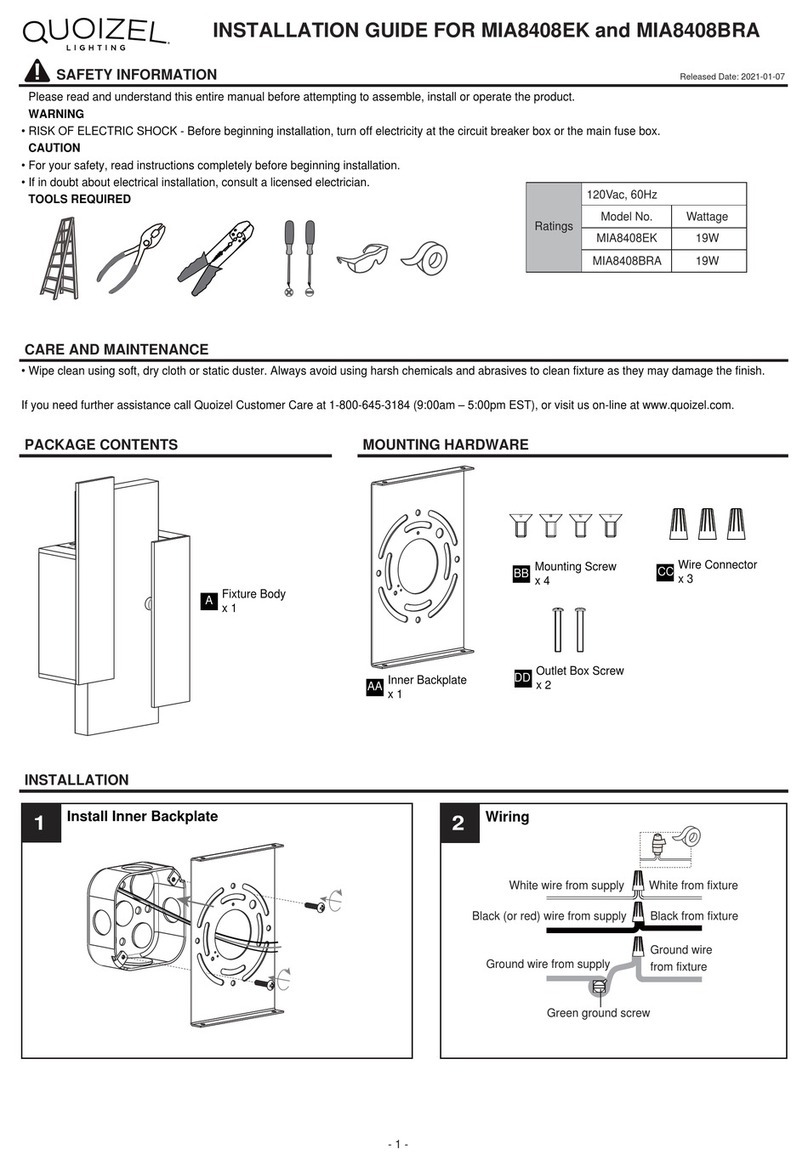 QUOIZEL LIGHTING

INSTALLATION GUIDE FOR MIA8408EK and MIA8408BRA

SAFETY INFORMATION

Released Date: 2021-01-07

Please read and understand this entire manual before attempting to assemble, install or operate the product.

WARNING

• RISK OF ELECTRIC SHOCK - Before beginning installation, turn off electricity at the circuit breaker box or the main fuse box.

CAUTION

• For your safety, read instructions completely before beginning installation.

• If in doubt about electrical installation, consult a licensed electrician.

TOOLS REQUIRED

| Ratings | 120Vac, 60Hz | |
|---|---|---|
| | Model No. | Wattage |
| | MIA8408EK | 19W |
| | MIA8408BRA | 19W |

CARE AND MAINTENANCE

• Wipe clean using soft, dry cloth or static duster. Always avoid using harsh chemicals and abrasives to clean fixture as they may damage the finish.

If you need further assistance call Quoizel Customer Care at 1-800-645-3184 (9:00am – 5:00pm EST), or visit us on-line at www.quoizel.com.

PACKAGE CONTENTS

A Fixture Body x 1

MOUNTING HARDWARE

AA Inner Backplate x 1

BB Mounting Screw x 4

CC Wire Connector x 3

DD Outlet Box Screw x 2

INSTALLATION

1 Install Inner Backplate

2 Wiring

White wire from supply
White from fixture
Black (or red) wire from supply
Black from fixture
Ground wire from supply
Ground wire from fixture
Green ground screw

- 1 -